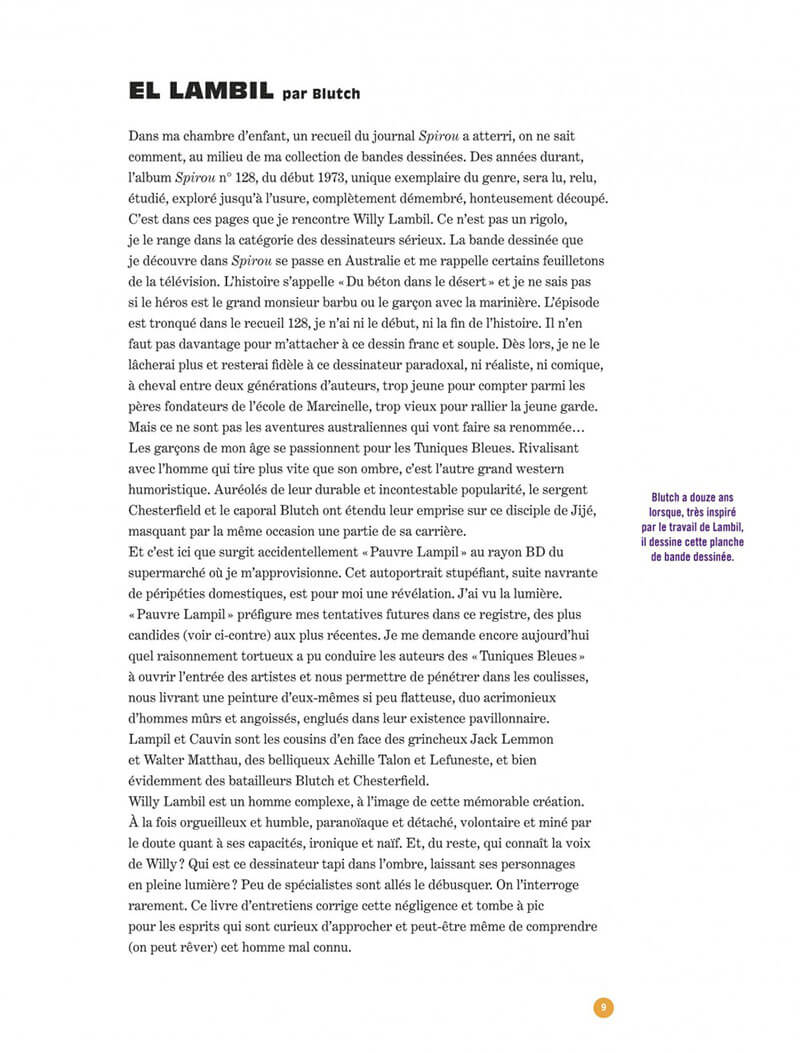 EL LAMBIL par Blutch

Dans ma chambre d'enfant, un recueil du journal Spirou a atterri, on ne sait comment, au milieu de ma collection de bandes dessinées. Des années durant, l'album Spirou n° 128, du début 1973, unique exemplaire du genre, sera lu, relu, étudié, exploré jusqu'à l'usure, complètement démembré, honteusement découpé. C'est dans ces pages que je rencontre Willy Lambil. Ce n'est pas un rigolo, je le range dans la catégorie des dessinateurs sérieux. La bande dessinée que je découvre dans Spirou se passe en Australie et me rappelle certains feuilletons de la télévision. L'histoire s'appelle « Du béton dans le désert » et je ne sais pas si le héros est le grand monsieur barbu ou le garçon avec la marinière. L'épisode est tronqué dans le recueil 128, je n'ai ni le début, ni la fin de l'histoire. Il n'en faut pas davantage pour m'attacher à ce dessin franc et souple. Dès lors, je ne le lâcherai plus et resterai fidèle à ce dessinateur paradoxal, ni réaliste, ni comique, à cheval entre deux générations d'auteurs, trop jeune pour compter parmi les pères fondateurs de l'école de Marcinelle, trop vieux pour rallier la jeune garde.
Mais ce ne sont pas les aventures australiennes qui vont faire sa renommée… Les garçons de mon âge se passionnent pour les Tuniques Bleues. Rivalisant avec l'homme qui tire plus vite que son ombre, c'est l'autre grand western humoristique. Auréolés de leur durable et incontestable popularité, le sergent Chesterfield et le caporal Blutch ont étendu leur emprise sur ce disciple de Jijé, masquant par la même occasion une partie de sa carrière.
Et c'est ici que surgit accidentellement « Pauvre Lampil » au rayon BD du supermarché où je m'approvisionne. Cet autoportrait stupéfiant, suite navrante de péripéties domestiques, est pour moi une révélation. J'ai vu la lumière. « Pauvre Lampil » préfigure mes tentatives futures dans ce registre, des plus candides (voir ci-contre) aux plus récentes. Je me demande encore aujourd'hui quel raisonnement tortueux a pu conduire les auteurs des « Tuniques Bleues » à ouvrir l'entrée des artistes et nous permettre de pénétrer dans les coulisses, nous livrant une peinture d'eux-mêmes si peu flatteuse, duo acrimonieux d'hommes mûrs et angoissés, englués dans leur existence pavillonnaire. Lampil et Cauvin sont les cousins d'en face des grincheux Jack Lemmon et Walter Matthau, des belliqueux Achille Talon et Lefuneste, et bien évidemment des batailleurs Blutch et Chesterfield.
Willy Lambil est un homme complexe, à l'image de cette mémorable création. À la fois orgueilleux et humble, paranoïaque et détaché, volontaire et miné par le doute quant à ses capacités, ironique et naïf. Et, du reste, qui connaît la voix de Willy ? Qui est ce dessinateur tapi dans l'ombre, laissant ses personnages en pleine lumière ? Peu de spécialistes sont allés le débusquer. On l'interroge rarement. Ce livre d'entretiens corrige cette négligence et tombe à pic pour les esprits qui sont curieux d'approcher et peut-être même de comprendre (on peut rêver) cet homme mal connu.

Blutch a douze ans lorsque, très inspiré par le travail de Lambil, il dessine cette planche de bande dessinée.

9